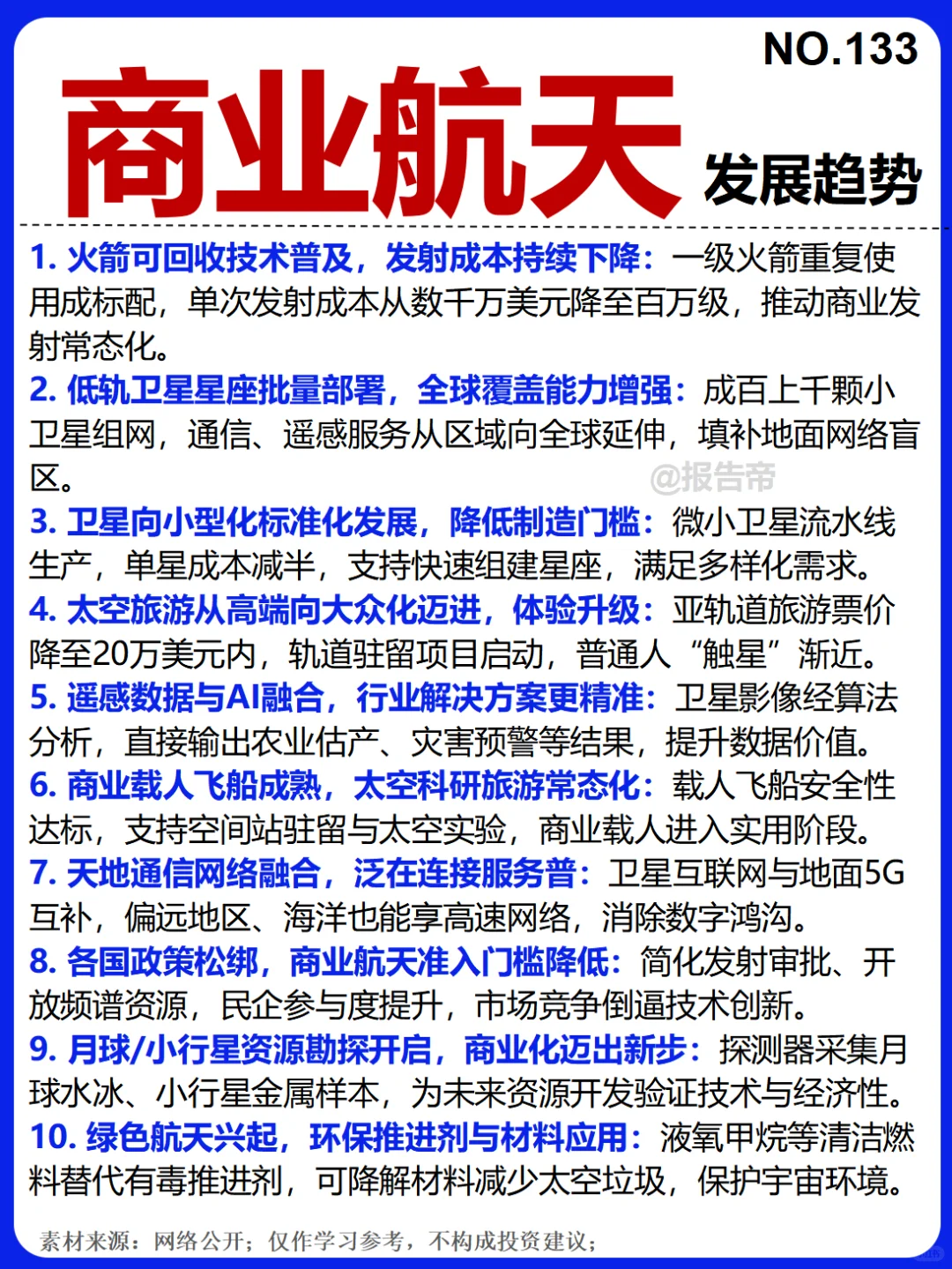 NO.133

商业航天 发展趋势

1. 火箭可回收技术普及，发射成本持续下降：一级火箭重复使用成标配，单次发射成本从数千万美元降至百万级，推动商业发射常态化。

2. 低轨卫星星座批量部署，全球覆盖能力增强：成百上千颗小卫星组网，通信、遥感服务从区域向全球延伸，填补地面网络盲区。

@报告帝

3. 卫星向小型化标准化发展，降低制造门槛：微小卫星流水线生产，单星成本减半，支持快速组建星座，满足多样化需求。

4. 太空旅游从高端向大众化迈进，体验升级：亚轨道旅游票价降至20万美元内，轨道驻留项目启动，普通人“触星”渐近。

5. 遥感数据与AI融合，行业解决方案更精准：卫星影像经算法分析，直接输出农业估产、灾害预警等结果，提升数据价值。

6. 商业载人飞船成熟，太空科研旅游常态化：载人飞船安全性达标，支持空间站驻留与太空实验，商业载人进入实用阶段。

7. 天地通信网络融合，泛在连接服务普：卫星互联网与地面5G互补，偏远地区、海洋也能享高速网络，消除数字鸿沟。

8. 各国政策松绑，商业航天准入门槛降低：简化发射审批、开放频谱资源，民企参与度提升，市场竞争倒逼技术创新。

9. 月球/小行星资源勘探开启，商业化迈出新步：探测器采集月球水冰、小行星金属样本，为未来资源开发验证技术与经济性。

10. 绿色航天兴起，环保推进剂与材料应用：液氧甲烷等清洁燃料替代有毒推进剂，可降解材料减少太空垃圾，保护宇宙环境。

素材来源：网络公开；仅作学习参考，不构成投资建议；